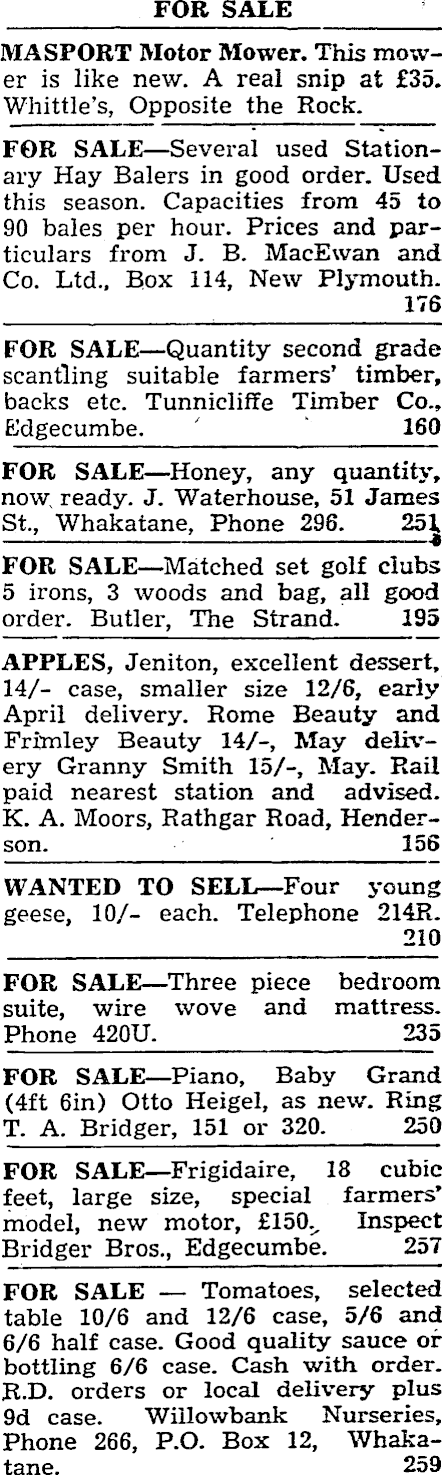 FOR SALE

MASPORT Motor Mower. This mower is like new. A real snip at £35. Whittle's, Opposite the Rock.

FOR SALE—Several used Stationary Hay Balers in good order. Used this season. Capacities from 45 to 90 bales per hour. Prices and particulars from J. B. MacEwan and Co. Ltd., Box 114, New Plymouth. 176

FOR SALE—Quantity second grade scantling suitable farmers' timber, backs etc. Tunnicliffe Timber Co., Edgecumbe. 160

FOR SALE—Honey, any quantity, now ready. J. Waterhouse, 51 James St., Whakatane, Phone 296. 251

FOR SALE—Matched set golf clubs 5 irons, 3 woods and bag, all good order. Butler, The Strand. 195

APPLES, Jeniton, excellent dessert, 14/- case, smaller size 12/6, early April delivery. Rome Beauty and Frimley Beauty 14/-, May delivery Granny Smith 15/-, May. Rail paid nearest station and advised. K. A. Moors, Rathgar Road, Henderson. 156

WANTED TO SELL—Four young geese, 10/- each. Telephone 214R. 210

FOR SALE—Three piece bedroom suite, wire wove and mattress. Phone 420U. 235

FOR SALE—Piano, Baby Grand (4ft 6in) Otto Heigel, as new. Ring T. A. Bridger, 151 or 320. 250

FOR SALE—Frigidaire, 18 cubic feet, large size, special farmers' model, new motor, £150. Inspect Bridger Bros., Edgecumbe. 257

FOR SALE — Tomatoes, selected table 10/6 and 12/6 case, 5/6 and 6/6 half case. Good quality sauce or bottling 6/6 case. Cash with order. R.D. orders or local delivery plus 9d case. Willowbank Nurseries, Phone 266, P.O. Box 12, Whakatane. 259